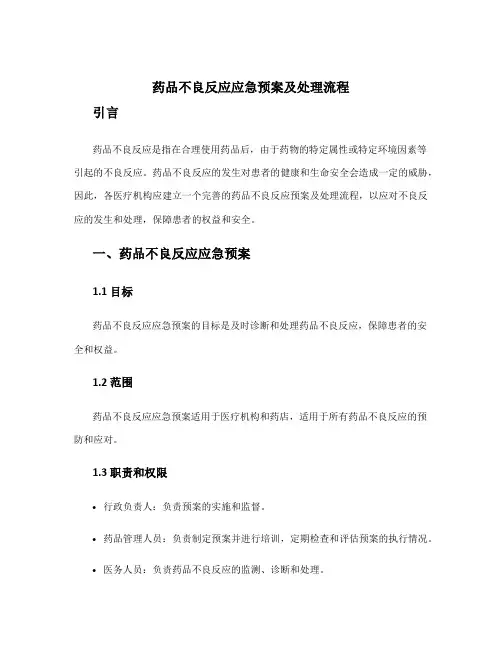 药品不良反应应急预案及处理流程

引言

药品不良反应是指在合理使用药品后，由于药物的特定属性或特定环境因素等引起的不良反应。药品不良反应的发生对患者的健康和生命安全会造成一定的威胁，因此，各医疗机构应建立一个完善的药品不良反应预案及处理流程，以应对不良反应的发生和处理，保障患者的权益和安全。

一、药品不良反应应急预案

1.1 目标

药品不良反应应急预案的目标是及时诊断和处理药品不良反应，保障患者的安全和权益。

1.2 范围

药品不良反应应急预案适用于医疗机构和药店，适用于所有药品不良反应的预防和应对。

1.3 职责和权限

• 行政负责人：负责预案的实施和监督。

• 药品管理人员：负责制定预案并进行培训，定期检查和评估预案的执行情况。

• 医务人员：负责药品不良反应的监测、诊断和处理。